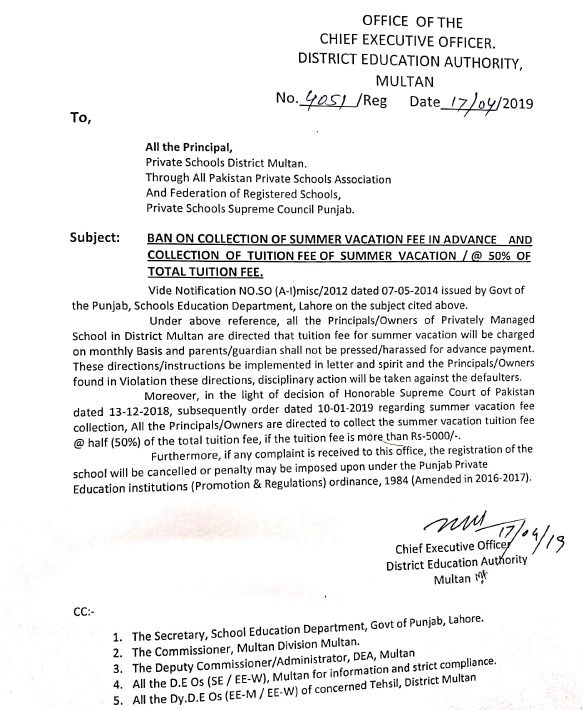 OFFICE OF THE
CHIEF EXECUTIVE OFFICER.
DISTRICT EDUCATION AUTHORITY,
MULTAN

No. 4051 /Reg Date 17/04/2019

To,

All the Principal,
Private Schools District Multan.
Through All Pakistan Private Schools Association
And Federation of Registered Schools,
Private Schools Supreme Council Punjab.

Subject: BAN ON COLLECTION OF SUMMER VACATION FEE IN ADVANCE AND COLLECTION OF TUITION FEE OF SUMMER VACATION / @ 50% OF TOTAL TUITION FEE.

Vide Notification NO.SO (A-I)misc/2012 dated 07-05-2014 issued by Govt of the Punjab, Schools Education Department, Lahore on the subject cited above.

Under above reference, all the Principals/Owners of Privately Managed School in District Multan are directed that tuition fee for summer vacation will be charged on monthly Basis and parents/guardian shall not be pressed/harassed for advance payment. These directions/instructions be implemented in letter and spirit and the Principals/Owners found in Violation these directions, disciplinary action will be taken against the defaulters.

Moreover, in the light of decision of Honorable Supreme Court of Pakistan dated 13-12-2018, subsequently order dated 10-01-2019 regarding summer vacation fee collection, All the Principals/Owners are directed to collect the summer vacation tuition fee @ half (50%) of the total tuition fee, if the tuition fee is more than Rs-5000/-.

Furthermore, if any complaint is received to this office, the registration of the school will be cancelled or penalty may be imposed upon under the Punjab Private Education institutions (Promotion & Regulations) ordinance, 1984 (Amended in 2016-2017).

17/04/19
Chief Executive Officer
District Education Authority
Multan

CC:-

1. The Secretary, School Education Department, Govt of Punjab, Lahore.
2. The Commissioner, Multan Division Multan.
3. The Deputy Commissioner/Administrator, DEA, Multan
4. All the D.E Os (SE / EE-W), Multan for information and strict compliance.
5. All the Dy.D.E Os (EE-M / EE-W) of concerned Tehsil, District Multan